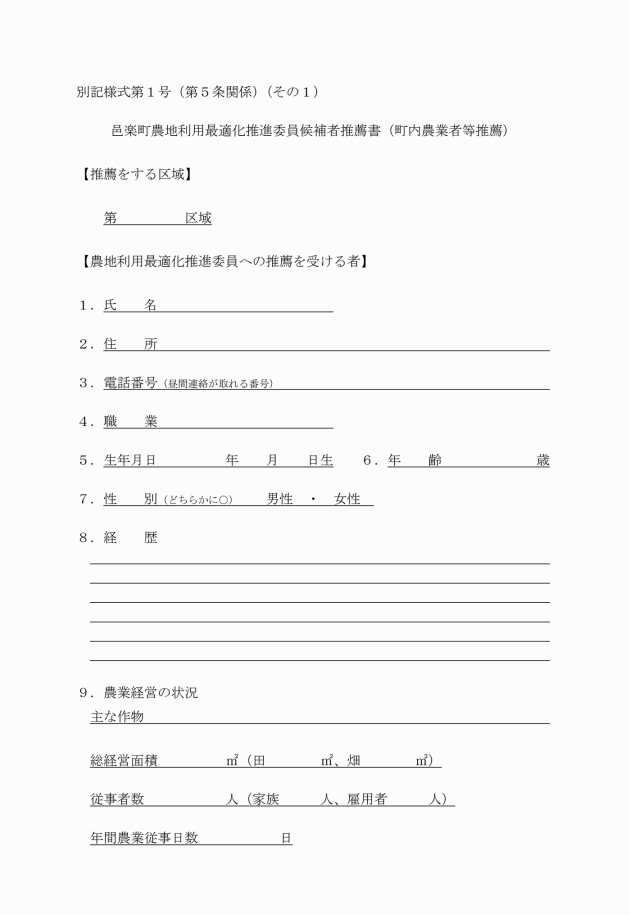 別記様式第１号（第５条関係）（その１）

邑楽町農地利用最適化推進委員候補者推薦書（町内農業者等推薦）

【推薦をする区域】

第　　　　区域

【農地利用最適化推進委員への推薦を受ける者】

１．氏　　名

２．住　　所

３．電話番号（昼間連絡が取れる番号）

４．職　　業

５．生年月日　　　　年　　月　　日生　　６．年　　齢　　　　　　歳

７．性　　別（どちらかに○）　男性　・　女性

８．経　　歴

９．農業経営の状況
主な作物

総経営面積　　　　㎡（田　　　　㎡、畑　　　　㎡）

従事者数　　　　人（家族　　　人、雇用者　　　人）

年間農業従事日数　　　　　日